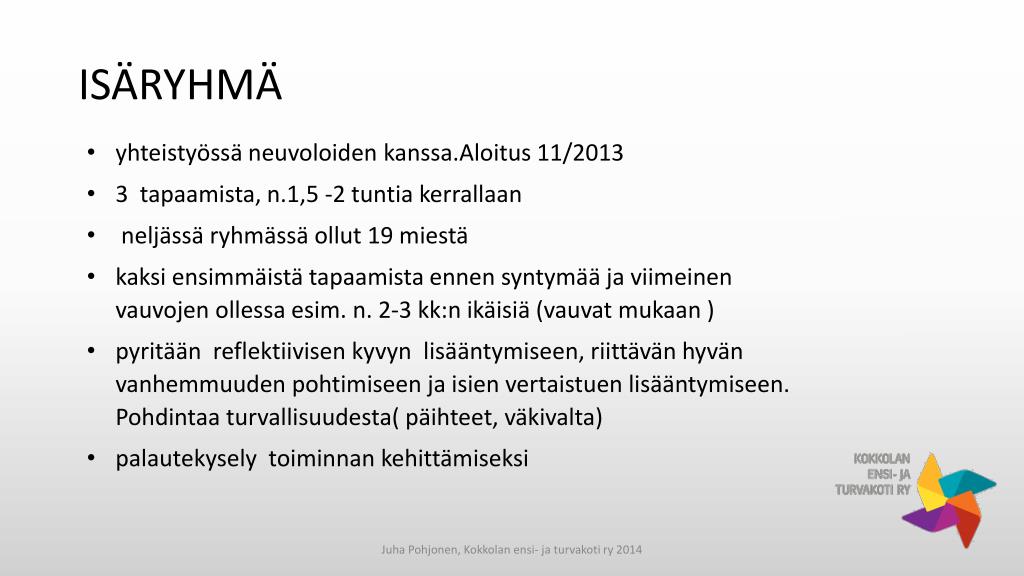 ISÄRYHMÄ

• yhteistyössä neuvoloiden kanssa.Aloitus 11/2013
• 3 tapaamista, n.1,5 -2 tuntia kerrallaan
• neljässä ryhmässä ollut 19 miestä
• kaksi ensimmäistä tapaamista ennen syntymää ja viimeinen vauvojen ollessa esim. n. 2-3 kk:n ikäisiä (vauvat mukaan )
• pyritään reflektiivisen kyvyn lisääntymiseen, riittävän hyvän vanhemmuuden pohtimiseen ja isien vertaistuen lisääntymiseen. Pohdintaa turvallisuudesta( päihteet, väkivalta)
• palautekysely toiminnan kehittämiseksi

KOKKOLAN ENSI- JA TURVAKOTI RY

Juha Pohjonen, Kokkolan ensi- ja turvakoti ry 2014